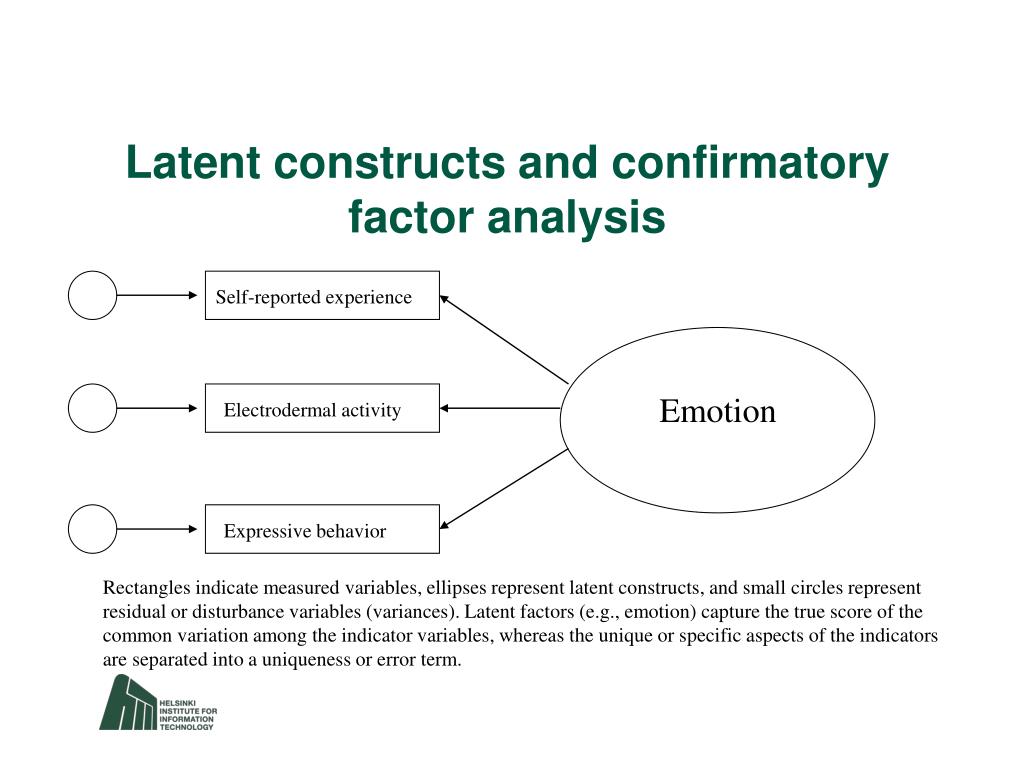 Latent constructs and confirmatory factor analysis

Self-reported experience

Electrodermal activity

Expressive behavior

Emotion

Rectangles indicate measured variables, ellipses represent latent constructs, and small circles represent residual or disturbance variables (variances). Latent factors (e.g., emotion) capture the true score of the common variation among the indicator variables, whereas the unique or specific aspects of the indicators are separated into a uniqueness or error term.

HELSINKI INSTITUTE FOR INFORMATION TECHNOLOGY